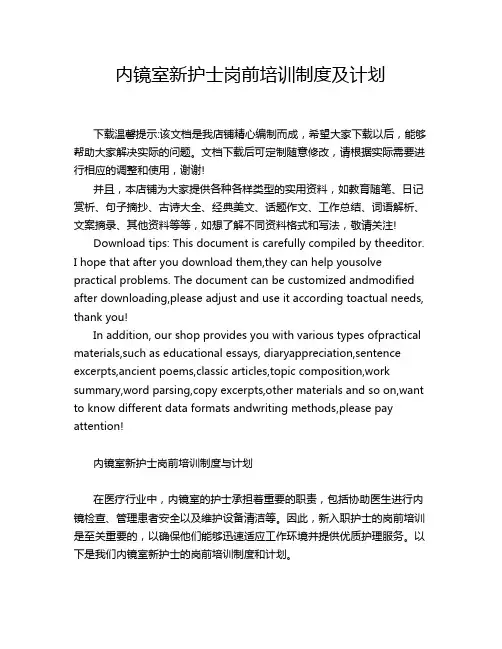 内镜室新护士岗前培训制度及计划

下载温馨提示:该文档是我店铺精心编制而成，希望大家下载以后，能够帮助大家解决实际的问题。文档下载后可定制随意修改，请根据实际需要进行相应的调整和使用，谢谢!

并且，本店铺为大家提供各种各样类型的实用资料，如教育随笔、日记赏析、句子摘抄、古诗大全、经典美文、话题作文、工作总结、词语解析、文案摘录、其他资料等等，如想了解不同资料格式和写法，敬请关注!

Download tips: This document is carefully compiled by theeditor. I hope that after you download them,they can help yousolve practical problems. The document can be customized andmodified after downloading,please adjust and use it according toactual needs, thank you!

In addition, our shop provides you with various types ofpractical materials,such as educational essays, diaryappreciation,sentence excerpts,ancient poems,classic articles,topic composition,work summary,word parsing,copy excerpts,other materials and so on,want to know different data formats andwriting methods,please pay attention!

内镜室新护士岗前培训制度与计划

在医疗行业中，内镜室的护士承担着重要的职责，包括协助医生进行内镜检查、管理患者安全以及维护设备清洁等。因此，新入职护士的岗前培训是至关重要的，以确保他们能够迅速适应工作环境并提供优质护理服务。以下是我们内镜室新护士的岗前培训制度和计划。